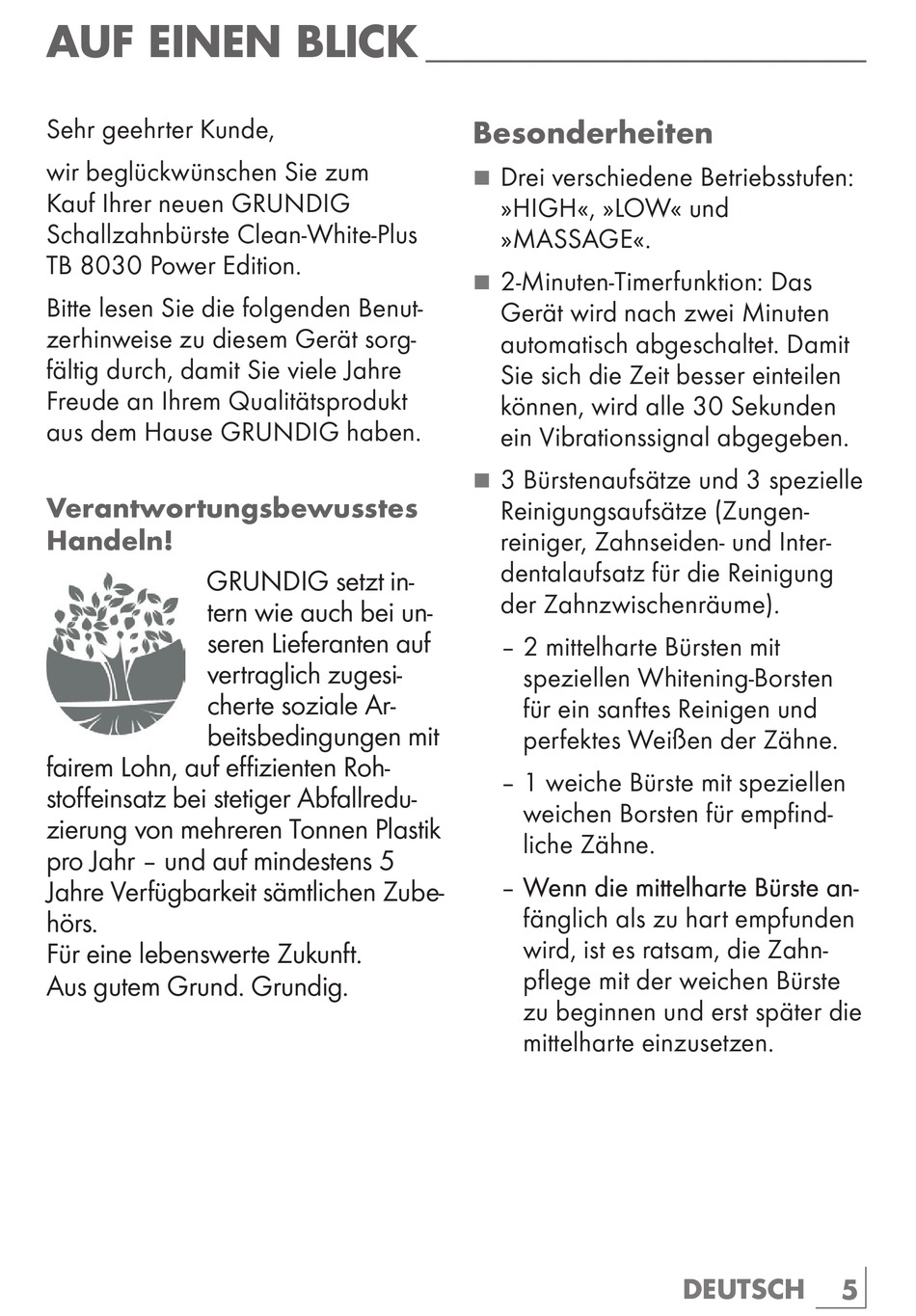 AUF EINEN BLICK

Sehr geehrter Kunde,

wir beglückwünschen Sie zum Kauf Ihrer neuen GRUNDIG Schallzahnbürste Clean-White-Plus TB 8030 Power Edition.

Bitte lesen Sie die folgenden Benutzerhinweise zu diesem Gerät sorgfältig durch, damit Sie viele Jahre Freude an Ihrem Qualitätsprodukt aus dem Hause GRUNDIG haben.

Verantwortungsbewusstes Handeln!

GRUNDIG setzt intern wie auch bei unseren Lieferanten auf vertraglich zugesicherte soziale Arbeitsbedingungen mit fairem Lohn, auf effizienten Rohstoffeinsatz bei stetiger Abfallreduzierung von mehreren Tonnen Plastik pro Jahr – und auf mindestens 5 Jahre Verfügbarkeit sämtlichen Zubehörs.
Für eine lebenswerte Zukunft.
Aus gutem Grund. Grundig.

Besonderheiten

■ Drei verschiedene Betriebsstufen: »HIGH«, »LOW« und »MASSAGE«.

■ 2-Minuten-Timerfunktion: Das Gerät wird nach zwei Minuten automatisch abgeschaltet. Damit Sie sich die Zeit besser einteilen können, wird alle 30 Sekunden ein Vibrationssignal abgegeben.

■ 3 Bürstenaufsätze und 3 spezielle Reinigungsaufsätze (Zungenreiniger, Zahnseiden- und Interdentalaufsatz für die Reinigung der Zahnzwischenräume).

– 2 mittelharte Bürsten mit speziellen Whitening-Borsten für ein sanftes Reinigen und perfektes Weißen der Zähne.

– 1 weiche Bürste mit speziellen weichen Borsten für empfindliche Zähne.

– Wenn die mittelharte Bürste anfänglich als zu hart empfunden wird, ist es ratsam, die Zahnpflege mit der weichen Bürste zu beginnen und erst später die mittelharte einzusetzen.

DEUTSCH 5